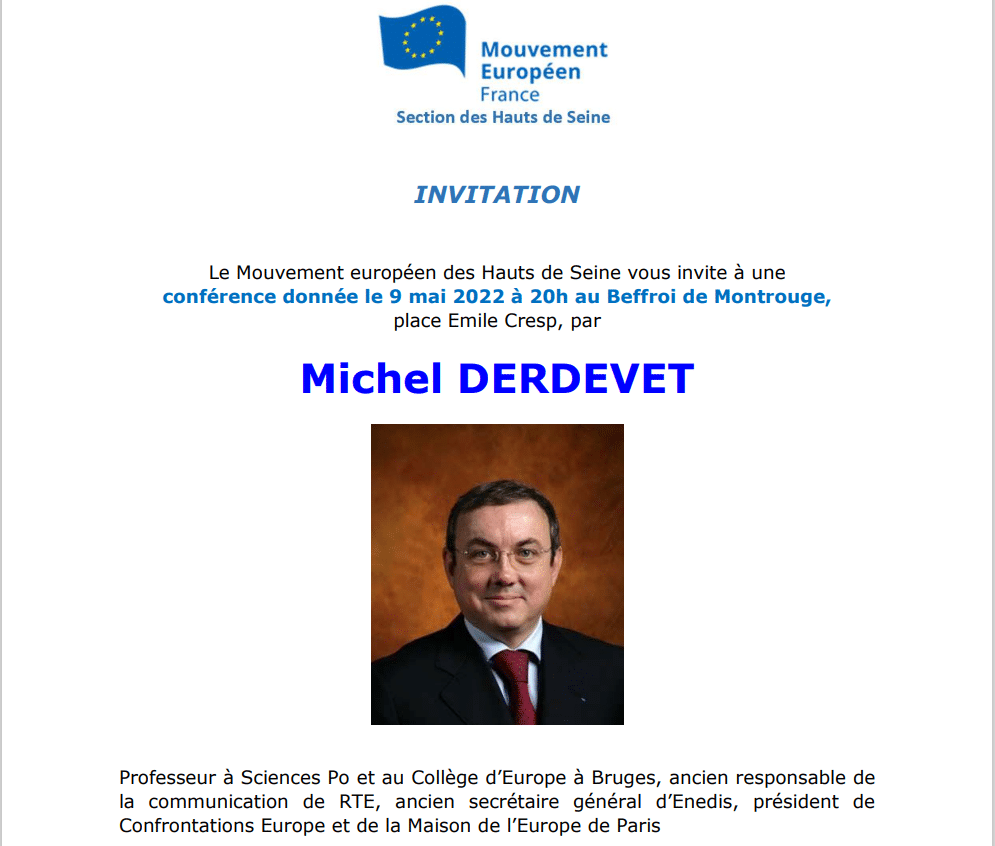 Mouvement
Européen
France
Section des Hauts de Seine

INVITATION

Le Mouvement européen des Hauts de Seine vous invite à une conférence donnée le 9 mai 2022 à 20h au Beffroi de Montrouge, place Emile Cresp, par

Michel DERDEVET

Professeur à Sciences Po et au Collège d'Europe à Bruges, ancien responsable de la communication de RTE, ancien secrétaire général d'Enedis, président de Confrontations Europe et de la Maison de l'Europe de Paris